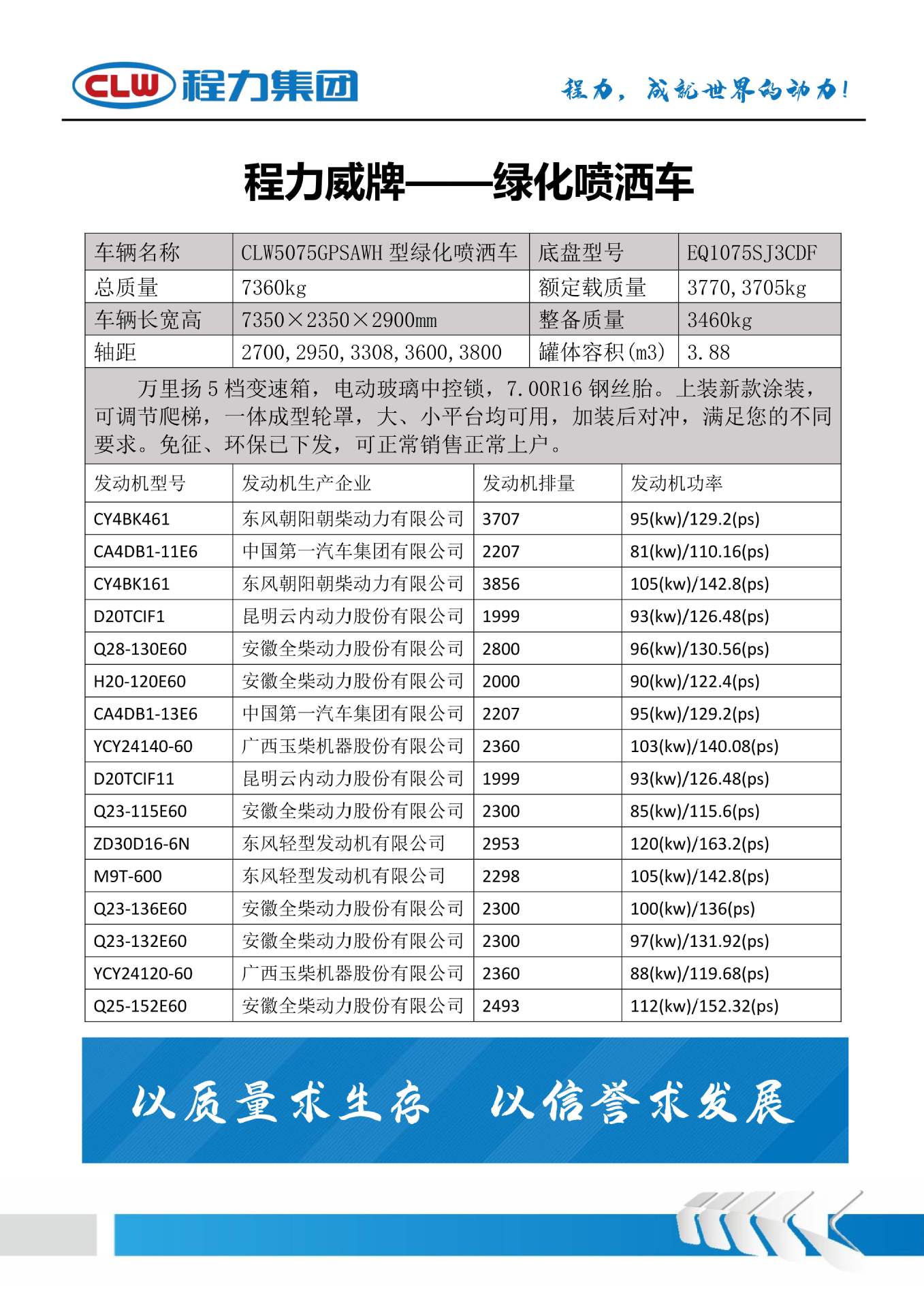 CLW 程力集团

程力，成就世界的动力！

程力威牌——绿化喷洒车

| 车辆名称 | CLW5075GPSAWH 型绿化喷洒车 | 底盘型号 | EQ1075SJ3CDF |
|---|---|---|---|
| 总质量 | 7360kg | 额定载质量 | 3770,3705kg |
| 车辆长宽高 | 7350×2350×2900mm | 整备质量 | 3460kg |
| 轴距 | 2700,2950,3308,3600,3800 | 罐体容积(m3) | 3.88 |

万里扬 5 档变速箱，电动玻璃中控锁，7.00R16 钢丝胎。上装新款涂装，可调节爬梯，一体成型轮罩，大、小平台均可用，加装后对冲，满足您的不同要求。免征、环保已下发，可正常销售正常上户。

| 发动机型号 | 发动机生产企业 | 发动机排量 | 发动机功率 |
|---|---|---|---|
| CY4BK461 | 东风朝阳朝柴动力有限公司 | 3707 | 95(kw)/129.2(ps) |
| CA4DB1-11E6 | 中国第一汽车集团有限公司 | 2207 | 81(kw)/110.16(ps) |
| CY4BK161 | 东风朝阳朝柴动力有限公司 | 3856 | 105(kw)/142.8(ps) |
| D20TCIF1 | 昆明云内动力股份有限公司 | 1999 | 93(kw)/126.48(ps) |
| Q28-130E60 | 安徽全柴动力股份有限公司 | 2800 | 96(kw)/130.56(ps) |
| H20-120E60 | 安徽全柴动力股份有限公司 | 2000 | 90(kw)/122.4(ps) |
| CA4DB1-13E6 | 中国第一汽车集团有限公司 | 2207 | 95(kw)/129.2(ps) |
| YCY24140-60 | 广西玉柴机器股份有限公司 | 2360 | 103(kw)/140.08(ps) |
| D20TCIF11 | 昆明云内动力股份有限公司 | 1999 | 93(kw)/126.48(ps) |
| Q23-115E60 | 安徽全柴动力股份有限公司 | 2300 | 85(kw)/115.6(ps) |
| ZD30D16-6N | 东风轻型发动机有限公司 | 2953 | 120(kw)/163.2(ps) |
| M9T-600 | 东风轻型发动机有限公司 | 2298 | 105(kw)/142.8(ps) |
| Q23-136E60 | 安徽全柴动力股份有限公司 | 2300 | 100(kw)/136(ps) |
| Q23-132E60 | 安徽全柴动力股份有限公司 | 2300 | 97(kw)/131.92(ps) |
| YCY24120-60 | 广西玉柴机器股份有限公司 | 2360 | 88(kw)/119.68(ps) |
| Q25-152E60 | 安徽全柴动力股份有限公司 | 2493 | 112(kw)/152.32(ps) |

以质量求生存 以信誉求发展